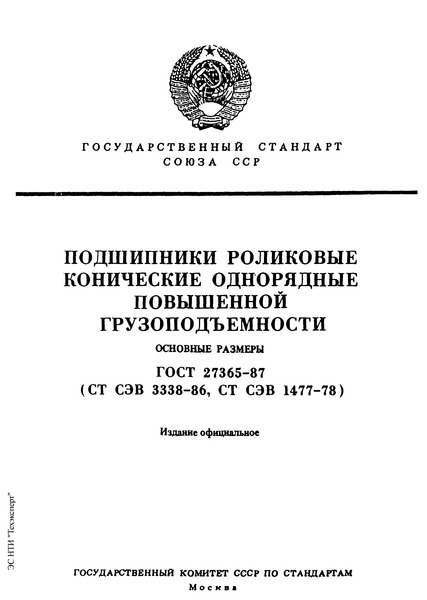 ГОСУДАРСТВЕННЫЙ СТАНДАРТ СОЮЗА ССР

ПОДШИПНИКИ РОЛИКОВЫЕ КОНИЧЕСКИЕ ОДНОРЯДНЫЕ ПОВЫШЕННОЙ ГРУЗОПОДЪЕМНОСТИ

ОСНОВНЫЕ РАЗМЕРЫ

ГОСТ 27365-87
(СТ СЭВ 3338-86, СТ СЭВ 1477-78)

Издание официальное

ЭС НТИ "Техэксперт"

ГОСУДАРСТВЕННЫЙ КОМИТЕТ СССР ПО СТАНДАРТАМ
Москва